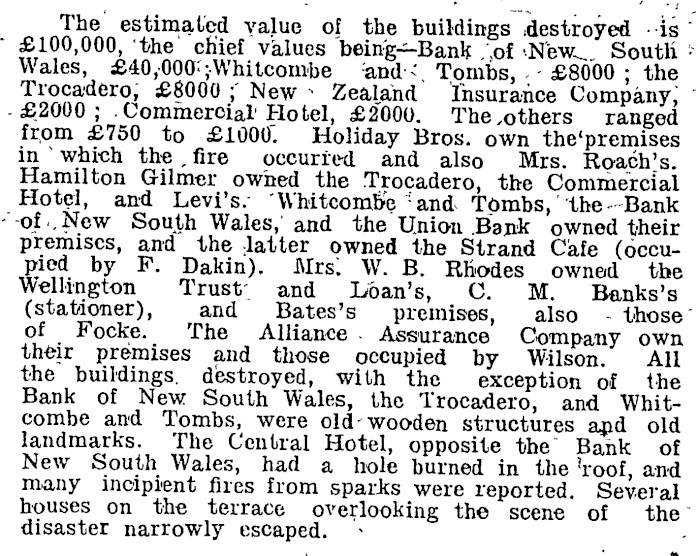 The estimated value of the buildings destroyed is £100,000, the chief values being—Bank of New South Wales, £40,000; Whitcombe and Tombs, £8000; the Trocadero, £8000; New Zealand Insurance Company, £2000; Commercial Hotel, £2000. The others ranged from £750 to £1000. Holiday Bros. own the premises in which the fire occurred and also Mrs. Roach's. Hamilton Gilmer owned the Trocadero, the Commercial Hotel, and Levi's. Whitcombe and Tombs, the Bank of New South Wales, and the Union Bank owned their premises, and the latter owned the Strand Cafe (occupied by F. Dakin). Mrs. W. B. Rhodes owned the Wellington Trust and Loan's, C. M. Banks's (stationer), and Bates's premises, also those of Focke. The Alliance Assurance Company own their premises and those occupied by Wilson. All the buildings destroyed, with the exception of the Bank of New South Wales, the Trocadero, and Whitcombe and Tombs, were old wooden structures and old landmarks. The Central Hotel, opposite the Bank of New South Wales, had a hole burned in the roof, and many incipient fires from sparks were reported. Several houses on the terrace overlooking the scene of the disaster narrowly escaped.